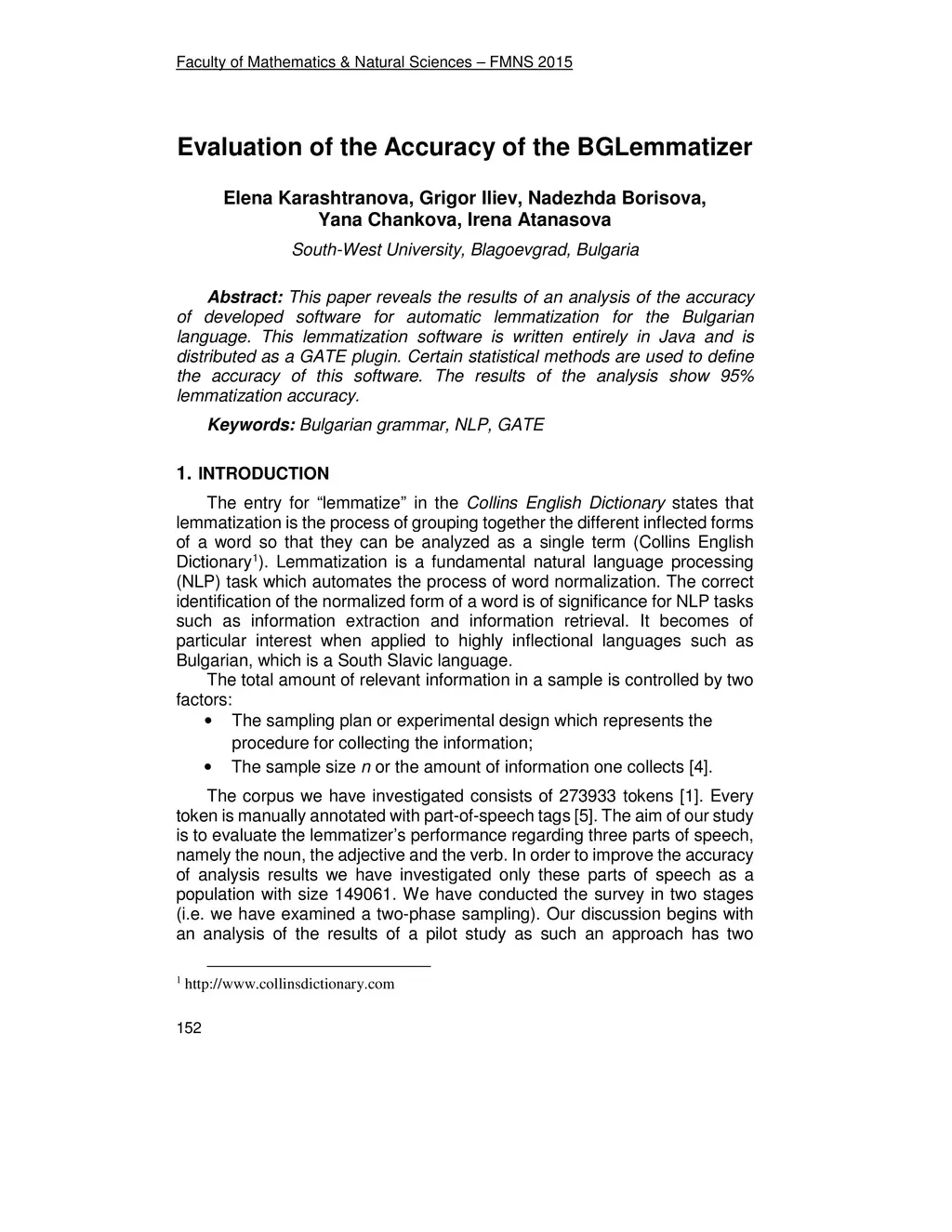 Faculty of Mathematics & Natural Sciences – FMNS 2015

Evaluation of the Accuracy of the BGLemmatizer

Elena Karashtranova, Grigor Iliev, Nadezhda Borisova, Yana Chankova, Irena Atanasova

South-West University, Blagoevgrad, Bulgaria

Abstract: This paper reveals the results of an analysis of the accuracy of developed software for automatic lemmatization for the Bulgarian language. This lemmatization software is written entirely in Java and is distributed as a GATE plugin. Certain statistical methods are used to define the accuracy of this software. The results of the analysis show 95% lemmatization accuracy.

Keywords: Bulgarian grammar, NLP, GATE

1. INTRODUCTION

The entry for “lemmatize” in the Collins English Dictionary states that lemmatization is the process of grouping together the different inflected forms of a word so that they can be analyzed as a single term (Collins English Dictionary$^1$). Lemmatization is a fundamental natural language processing (NLP) task which automates the process of word normalization. The correct identification of the normalized form of a word is of significance for NLP tasks such as information extraction and information retrieval. It becomes of particular interest when applied to highly inflectional languages such as Bulgarian, which is a South Slavic language.
The total amount of relevant information in a sample is controlled by two factors:

• The sampling plan or experimental design which represents the procedure for collecting the information;
• The sample size $n$ or the amount of information one collects [4].

The corpus we have investigated consists of 273933 tokens [1]. Every token is manually annotated with part-of-speech tags [5]. The aim of our study is to evaluate the lemmatizer’s performance regarding three parts of speech, namely the noun, the adjective and the verb. In order to improve the accuracy of analysis results we have investigated only these parts of speech as a population with size 149061. We have conducted the survey in two stages (i.e. we have examined a two-phase sampling). Our discussion begins with an analysis of the results of a pilot study as such an approach has two

$^1$ http://www.collinsdictionary.com

152